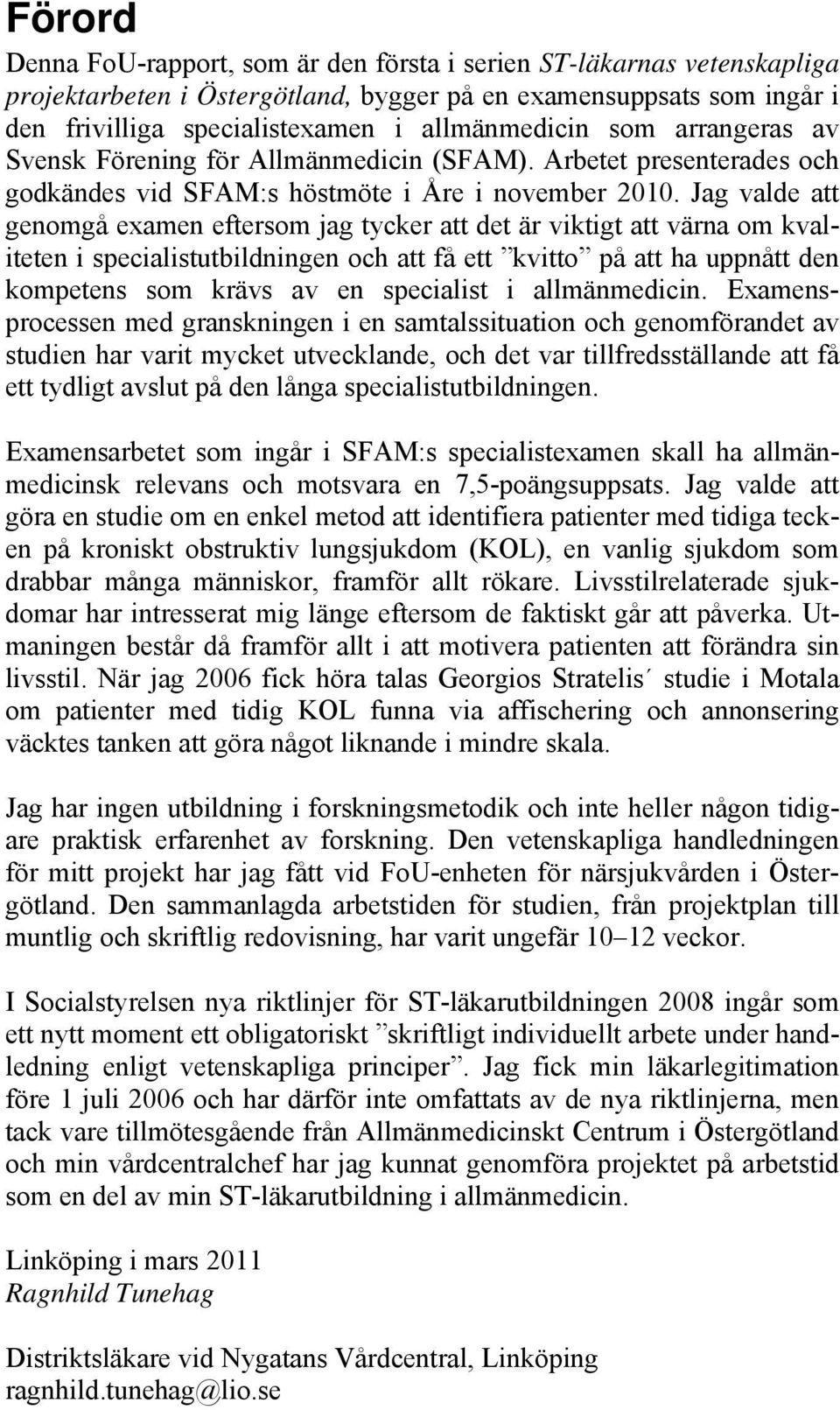 Förord

Denna FoU-rapport, som är den första i serien ST-läkarnas vetenskapliga projektarbeten i Östergötland, bygger på en examensuppsats som ingår i den frivilliga specialistexamen i allmänmedicin som arrangeras av Svensk Förening för Allmänmedicin (SFAM). Arbetet presenterades och godkändes vid SFAM:s höstmöte i Åre i november 2010. Jag valde att genomgå examen eftersom jag tycker att det är viktigt att värna om kvaliteten i specialistutbildningen och att få ett ”kvitto” på att ha uppnått den kompetens som krävs av en specialist i allmänmedicin. Examensprocessen med granskningen i en samtalssituation och genomförandet av studien har varit mycket utvecklande, och det var tillfredsställande att få ett tydligt avslut på den långa specialistutbildningen.

Examensarbetet som ingår i SFAM:s specialistexamen skall ha allmänmedicinsk relevans och motsvara en 7,5-poängsuppsats. Jag valde att göra en studie om en enkel metod att identifiera patienter med tidiga tecken på kroniskt obstruktiv lungsjukdom (KOL), en vanlig sjukdom som drabbar många människor, framför allt rökare. Livsstilrelaterade sjukdomar har intresserat mig länge eftersom de faktiskt går att påverka. Utmaningen består då framför allt i att motivera patienten att förändra sin livsstil. När jag 2006 fick höra talas Georgios Stratelis´ studie i Motala om patienter med tidig KOL funna via affischering och annonsering väcktes tanken att göra något liknande i mindre skala.

Jag har ingen utbildning i forskningsmetodik och inte heller någon tidigare praktisk erfarenhet av forskning. Den vetenskapliga handledningen för mitt projekt har jag fått vid FoU-enheten för närsjukvården i Östergötland. Den sammanlagda arbetstiden för studien, från projektplan till muntlig och skriftlig redovisning, har varit ungefär 10–12 veckor.

I Socialstyrelsen nya riktlinjer för ST-läkarutbildningen 2008 ingår som ett nytt moment ett obligatoriskt ”skriftligt individuellt arbete under handledning enligt vetenskapliga principer”. Jag fick min läkarlegitimation före 1 juli 2006 och har därför inte omfattats av de nya riktlinjerna, men tack vare tillmötesgående från Allmänmedicinskt Centrum i Östergötland och min vårdcentralchef har jag kunnat genomföra projektet på arbetstid som en del av min ST-läkarutbildning i allmänmedicin.

Linköping i mars 2011
Ragnhild Tunehag

Distriktsläkare vid Nygatans Vårdcentral, Linköping
ragnhild.tunehag@lio.se